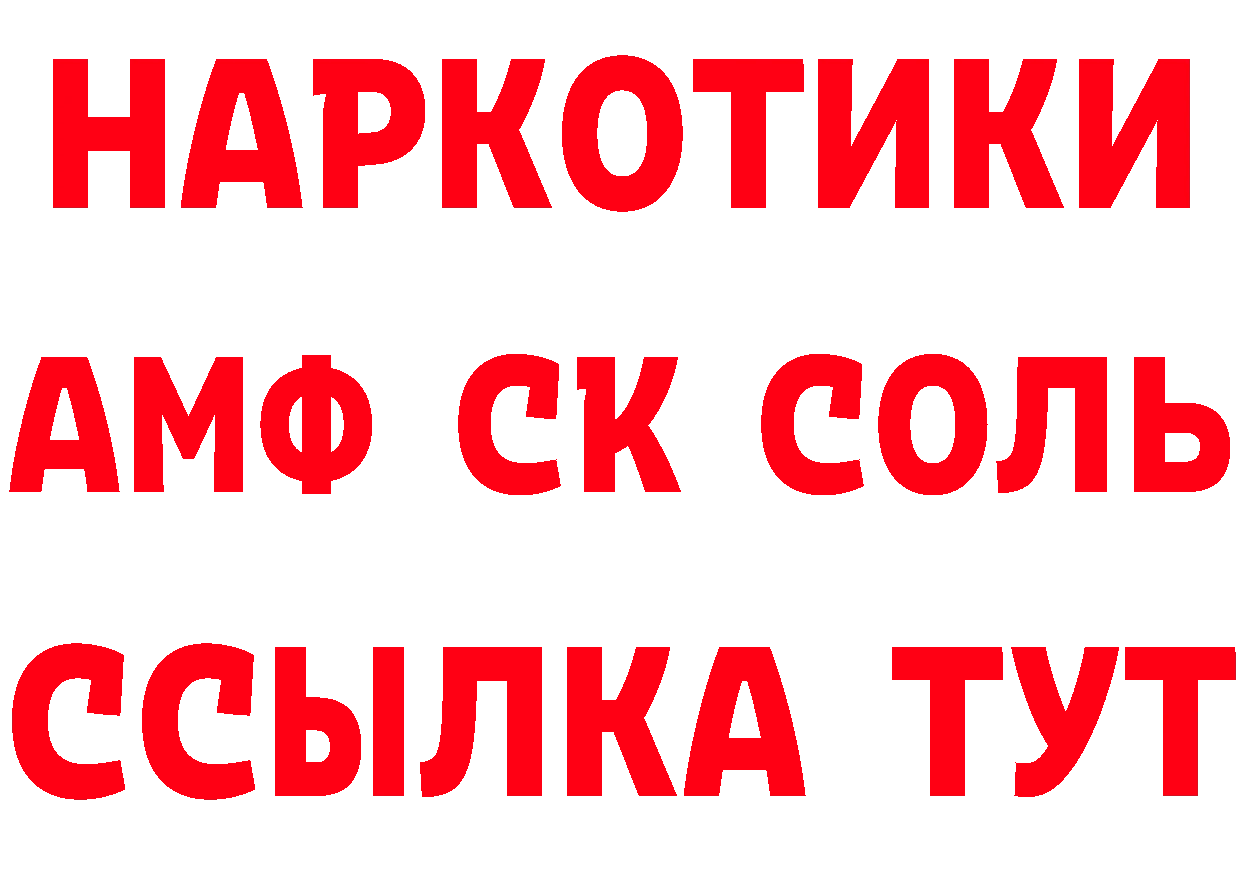 НАРКОТИКИ

АМФ СК СОЛЬ

ССЫЛКА ТУТ